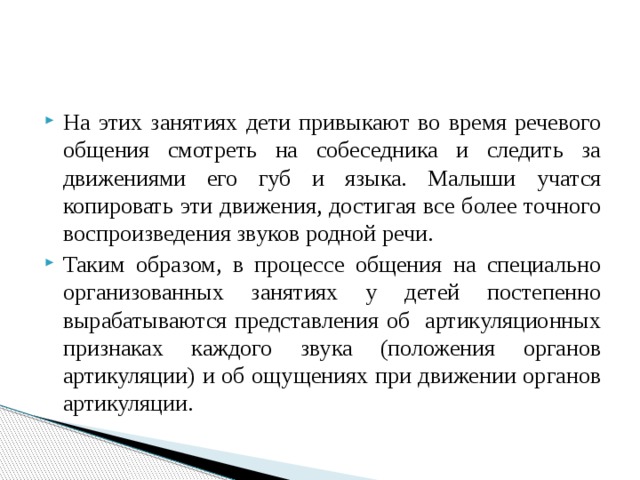 На этих занятиях дети привыкают во время речевого общения смотреть на собеседника и следить за движениями его губ и языка. Малыши учатся копировать эти движения, достигая все более точного воспроизведения звуков родной речи.

Таким образом, в процессе общения на специально организованных занятиях у детей постепенно вырабатываются представления об артикуляционных признаках каждого звука (положения органов артикуляции) и об ощущениях при движении органов артикуляции.